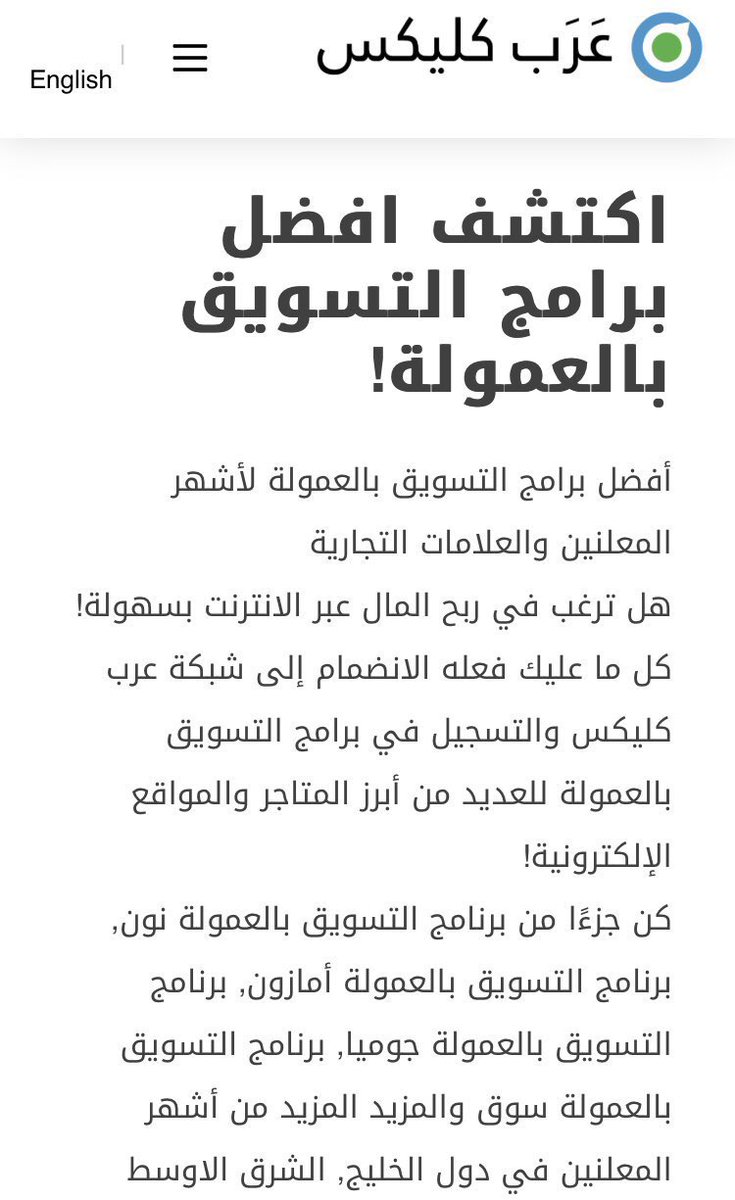 عَرَب كليكس

English

اكتشف افضل برامج التسويق بالعمولة!

أفضل برامج التسويق بالعمولة لأشهر المعلنين والعلامات التجارية
هل ترغب في ربح المال عبر الانترنت بسهولة!
كل ما عليك فعله الانضمام إلى شبكة عرب كليكس والتسجيل في برامج التسويق بالعمولة للعديد من أبرز المتاجر والمواقع الإلكترونية!
كن جزءًا من برنامج التسويق بالعمولة نون, برنامج التسويق بالعمولة أمازون, برنامج التسويق بالعمولة جوميا, برنامج التسويق بالعمولة سوق والمزيد المزيد من أشهر المعلنين في دول الخليج, الشرق الاوسط